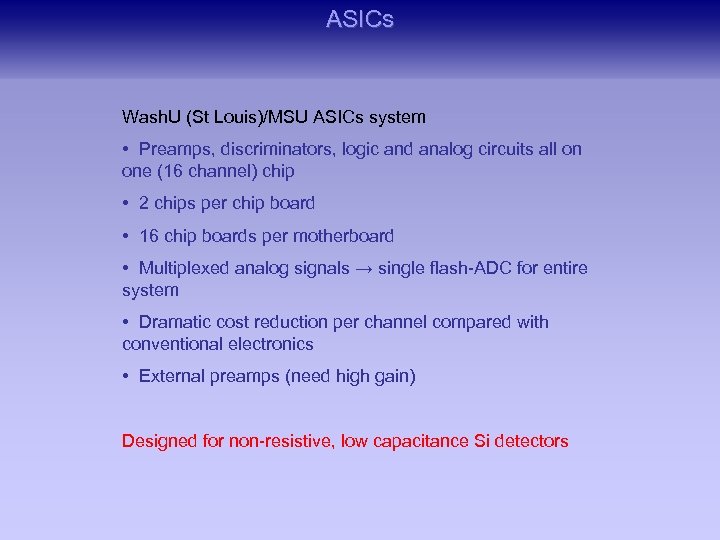 ASICs

WashU (St Louis)/MSU ASICs system

• Preamps, discriminators, logic and analog circuits all on one (16 channel) chip

• 2 chips per chip board

• 16 chip boards per motherboard

• Multiplexed analog signals → single flash-ADC for entire system

• Dramatic cost reduction per channel compared with conventional electronics

• External preamps (need high gain)

Designed for non-resistive, low capacitance Si detectors